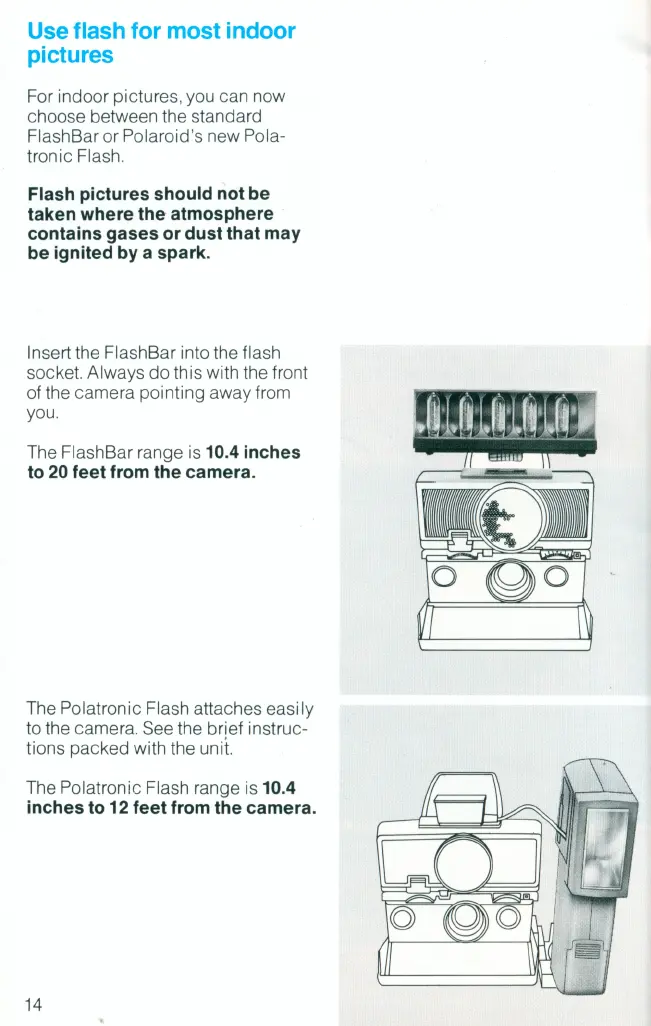 Use flash for most indoor pictures

For indoor pictures, you can now choose between the standard FlashBar or Polaroid's new Polatronic Flash.

Flash pictures should not be taken where the atmosphere contains gases or dust that may be ignited by a spark.

Insert the FlashBar into the flash socket. Always do this with the front of the camera pointing away from you.

The FlashBar range is 10.4 inches to 20 feet from the camera.

The Polatronic Flash attaches easily to the camera. See the brief instructions packed with the unit.

The Polatronic Flash range is 10.4 inches to 12 feet from the camera.

14